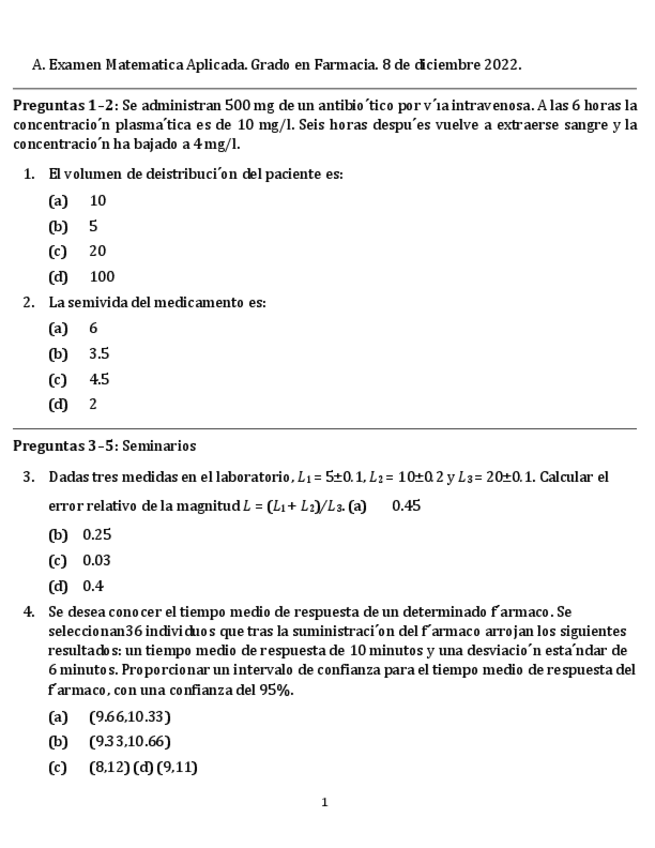 A. Examen Matematica Aplicada. Grado en Farmacia. 8 de diciembre 2022.

**Preguntas 1–2:** Se administran 500 mg de un antibio´tico por v´ıa intravenosa. A las 6 horas la concentracio´n plasma´tica es de 10 mg/l. Seis horas despu´es vuelve a extraerse sangre y la concentracio´n ha bajado a 4 mg/l.

1. El volumen de deistribuci´on del paciente es:

(a) 10

(b) 5

(c) 20

(d) 100

2. La semivida del medicamento es:

(a) 6

(b) 3.5

(c) 4.5

(d) 2

**Preguntas 3–5:** Seminarios

3. Dadas tres medidas en el laboratorio, $L_1 = 5 \pm 0.1$, $L_2 = 10 \pm 0.2$ y $L_3 = 20 \pm 0.1$. Calcular el error relativo de la magnitud $L = (L_1 + L_2)/L_3$. (a) 0.45

(b) 0.25

(c) 0.03

(d) 0.4

4. Se desea conocer el tiempo medio de respuesta de un determinado f´armaco. Se seleccionan36 individuos que tras la suministraci´on del f´armaco arrojan los siguientes resultados: un tiempo medio de respuesta de 10 minutos y una desviacio´n esta´ndar de 6 minutos. Proporcionar un intervalo de confianza para el tiempo medio de respuesta del f´armaco, con una confianza del 95%.

(a) (9.66,10.33)

(b) (9.33,10.66)

(c) (8,12) (d) (9,11)

1